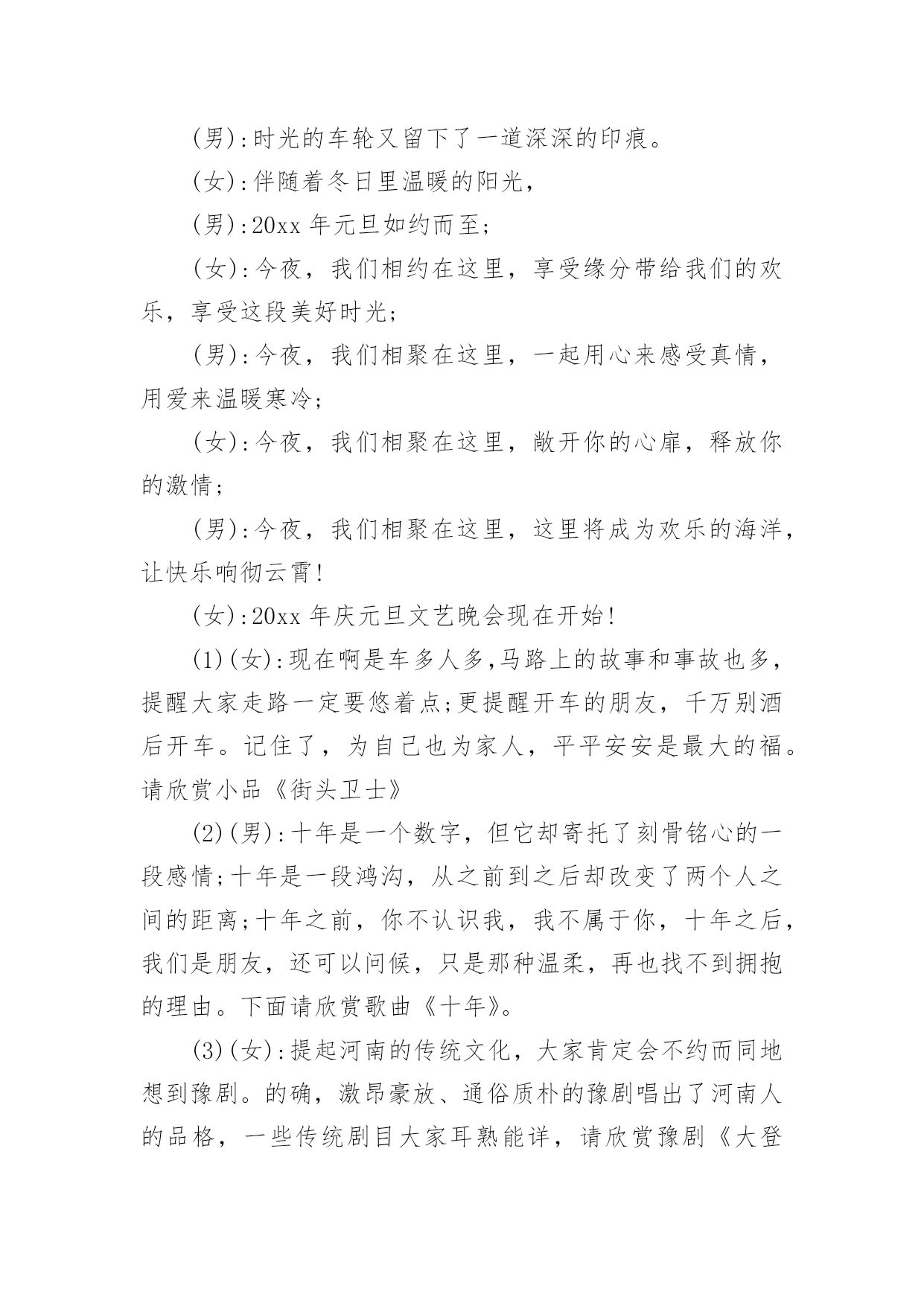 (男):时光的车轮又留下了一道深深的印痕。

(女):伴随着冬日里温暖的阳光，

(男):20xx 年元旦如约而至;

(女):今夜，我们相约在这里，享受缘分带给我们的欢乐，享受这段美好时光;

(男):今夜，我们相聚在这里，一起用心来感受真情，用爱来温暖寒冷;

(女):今夜，我们相聚在这里，敞开你的心扉，释放你的激情;

(男):今夜，我们相聚在这里，这里将成为欢乐的海洋，让快乐响彻云霄!

(女):20xx 年庆元旦文艺晚会现在开始!

(1)(女):现在啊是车多人多,马路上的故事和事故也多，提醒大家走路一定要悠着点;更提醒开车的朋友，千万别酒后开车。记住了，为自己也为家人，平平安安是最大的福。请欣赏小品《街头卫士》

(2)(男):十年是一个数字，但它却寄托了刻骨铭心的一段感情;十年是一段鸿沟，从之前到之后却改变了两个人之间的距离;十年之前，你不认识我，我不属于你，十年之后，我们是朋友，还可以问候，只是那种温柔，再也找不到拥抱的理由。下面请欣赏歌曲《十年》。

(3)(女):提起河南的传统文化，大家肯定会不约而同地想到豫剧。的确，激昂豪放、通俗质朴的豫剧唱出了河南人的品格，一些传统剧目大家耳熟能详，请欣赏豫剧《大登